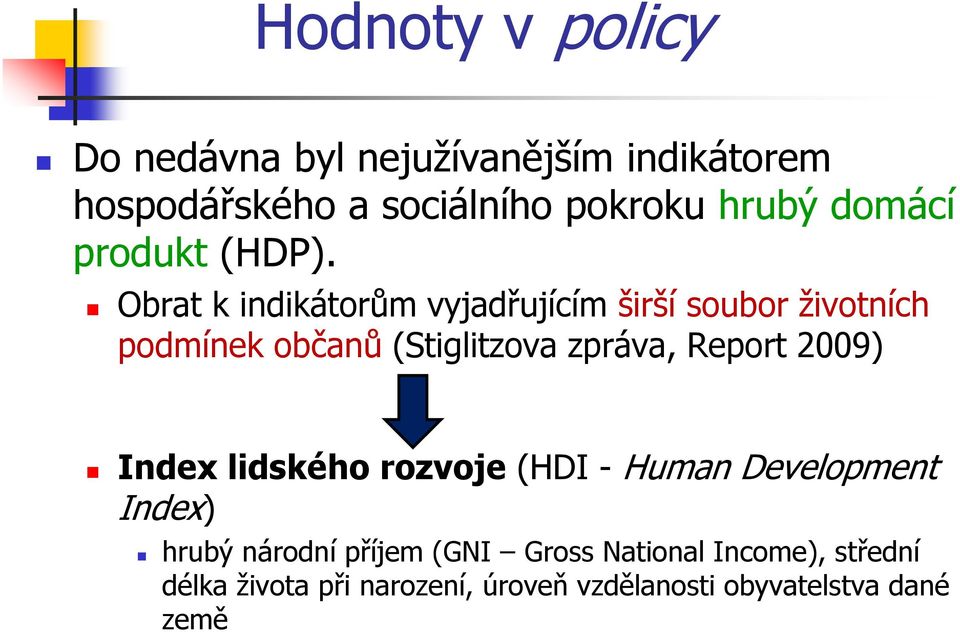 Hodnoty v policy

Do nedávna byl nejužívanějším indikátorem hospodářského a sociálního pokroku hrubý domácí produkt (HDP).

Obrat k indikátorům vyjadřujícím širší soubor životních podmínek občanů (Stiglitzova zpráva, Report 2009)

Index lidského rozvoje (HDI - Human Development Index)

hrubý národní příjem (GNI – Gross National Income), střední délka života při narození, úroveň vzdělanosti obyvatelstva dané země